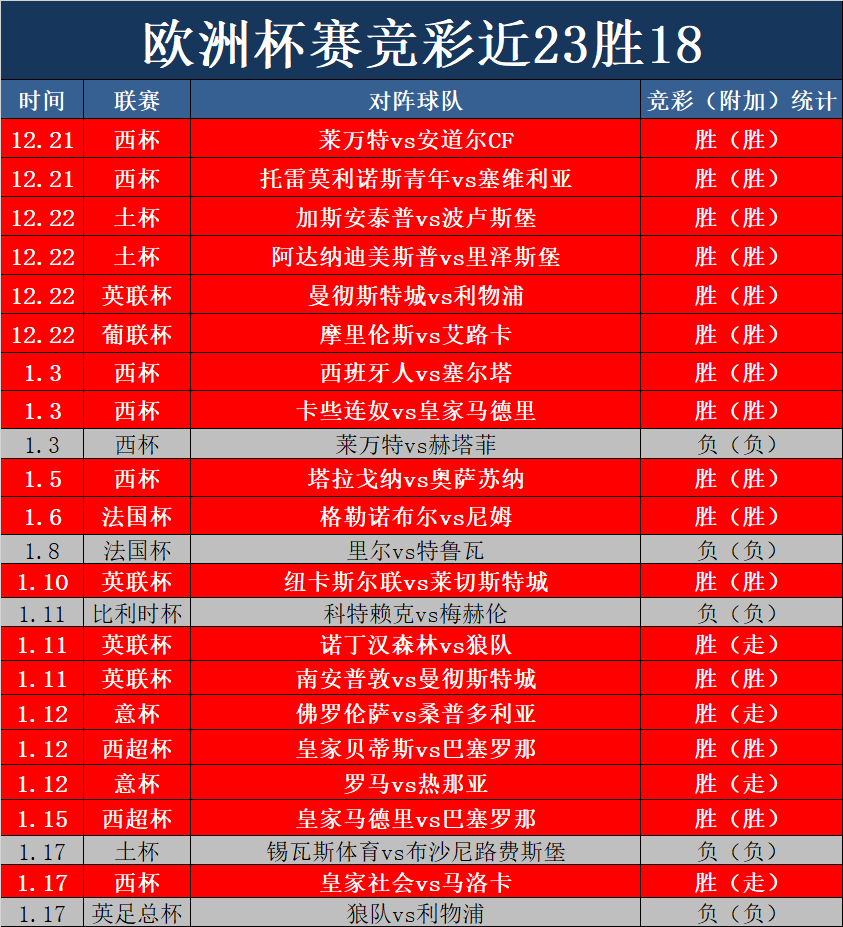 欧洲杯赛竞彩近23胜18

| 时间 | 联赛 | 对阵球队 | 竞彩（附加）统计 |
|---|---|---|---|
| 12.21 | 西杯 | 莱万特vs安道尔CF | 胜（胜） |
| 12.21 | 西杯 | 托雷莫利诺斯青年vs塞维利亚 | 胜（胜） |
| 12.22 | 土杯 | 加斯安泰普vs波卢斯堡 | 胜（胜） |
| 12.22 | 土杯 | 阿达纳迪美斯普vs里泽斯堡 | 胜（胜） |
| 12.22 | 英联杯 | 曼彻斯特城vs利物浦 | 胜（胜） |
| 12.22 | 葡联杯 | 摩里伦斯vs艾路卡 | 胜（胜） |
| 1.3 | 西杯 | 西班牙人vs塞尔塔 | 胜（胜） |
| 1.3 | 西杯 | 卡些连奴vs皇家马德里 | 胜（胜） |
| 1.3 | 西杯 | 莱万特vs赫塔菲 | 负（负） |
| 1.5 | 西杯 | 塔拉戈纳vs奥萨苏纳 | 胜（胜） |
| 1.6 | 法国杯 | 格勒诺布尔vs尼姆 | 胜（胜） |
| 1.8 | 法国杯 | 里尔vs特鲁瓦 | 负（负） |
| 1.10 | 英联杯 | 纽卡斯尔联vs莱切斯特城 | 胜（胜） |
| 1.11 | 比利时杯 | 科特赖克vs梅赫伦 | 负（负） |
| 1.11 | 英联杯 | 诺丁汉森林vs狼队 | 胜（走） |
| 1.11 | 英联杯 | 南安普敦vs曼彻斯特城 | 胜（胜） |
| 1.12 | 意杯 | 佛罗伦萨vs桑普多利亚 | 胜（走） |
| 1.12 | 西超杯 | 皇家贝蒂斯vs巴塞罗那 | 胜（胜） |
| 1.12 | 意杯 | 罗马vs热那亚 | 胜（走） |
| 1.15 | 西超杯 | 皇家马德里vs巴塞罗那 | 胜（胜） |
| 1.17 | 土杯 | 锡瓦斯体育vs布沙尼路费斯堡 | 负（负） |
| 1.17 | 西杯 | 皇家社会vs马洛卡 | 胜（走） |
| 1.17 | 英足总杯 | 狼队vs利物浦 | 负（负） |